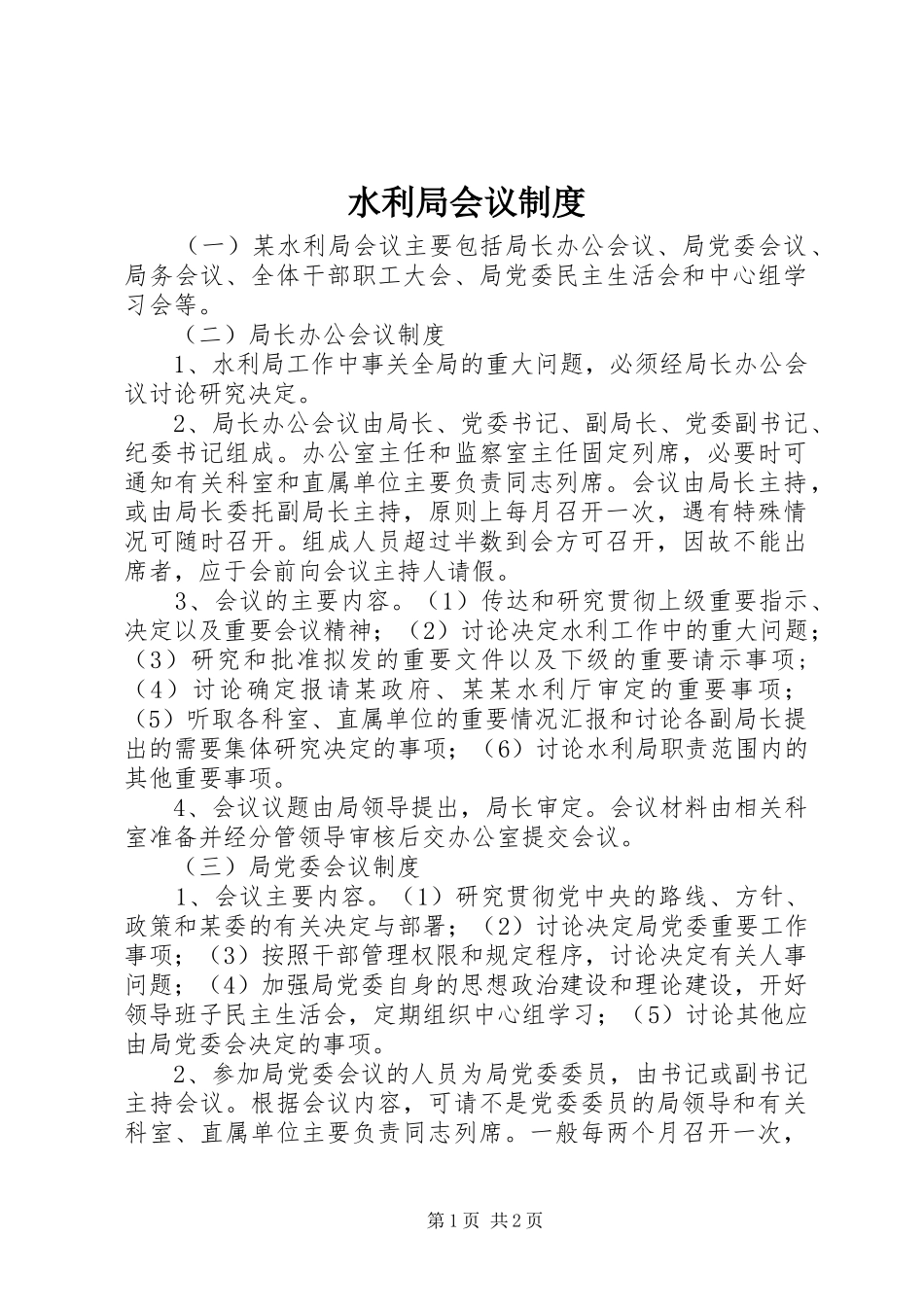 水利局会议制度

（一）某水利局会议主要包括局长办公会议、局党委会议、局务会议、全体干部职工大会、局党委民主生活会和中心组学习会等。

（二）局长办公会议制度

1、水利局工作中事关全局的重大问题，必须经局长办公会议讨论研究决定。

2、局长办公会议由局长、党委书记、副局长、党委副书记、纪委书记组成。办公室主任和监察室主任固定列席，必要时可通知有关科室和直属单位主要负责同志列席。会议由局长主持，或由局长委托副局长主持，原则上每月召开一次，遇有特殊情况可随时召开。组成人员超过半数到会方可召开，因故不能出席者，应于会前向会议主持人请假。

3、会议的主要内容。（1）传达和研究贯彻上级重要指示、决定以及重要会议精神；（2）讨论决定水利工作中的重大问题；（3）研究和批准拟发的重要文件以及下级的重要请示事项；（4）讨论确定报请某政府、某某水利厅审定的重要事项；（5）听取各科室、直属单位的重要情况汇报和讨论各副局长提出的需要集体研究决定的事项；（6）讨论水利局职责范围内的其他重要事项。

4、会议议题由局领导提出，局长审定。会议材料由相关科室准备并经分管领导审核后交办公室提交会议。

（三）局党委会议制度

1、会议主要内容。（1）研究贯彻党中央的路线、方针、政策和某委的有关决定与部署；（2）讨论决定局党委重要工作事项；（3）按照干部管理权限和规定程序，讨论决定有关人事问题；（4）加强局党委自身的思想政治建设和理论建设，开好领导班子民主生活会，定期组织中心组学习；（5）讨论其他应由局党委会决定的事项。

2、参加局党委会议的人员为局党委委员，由书记或副书记主持会议。根据会议内容，可请不是党委委员的局领导和有关科室、直属单位主要负责同志列席。一般每两个月召开一次，

第1页 共2页